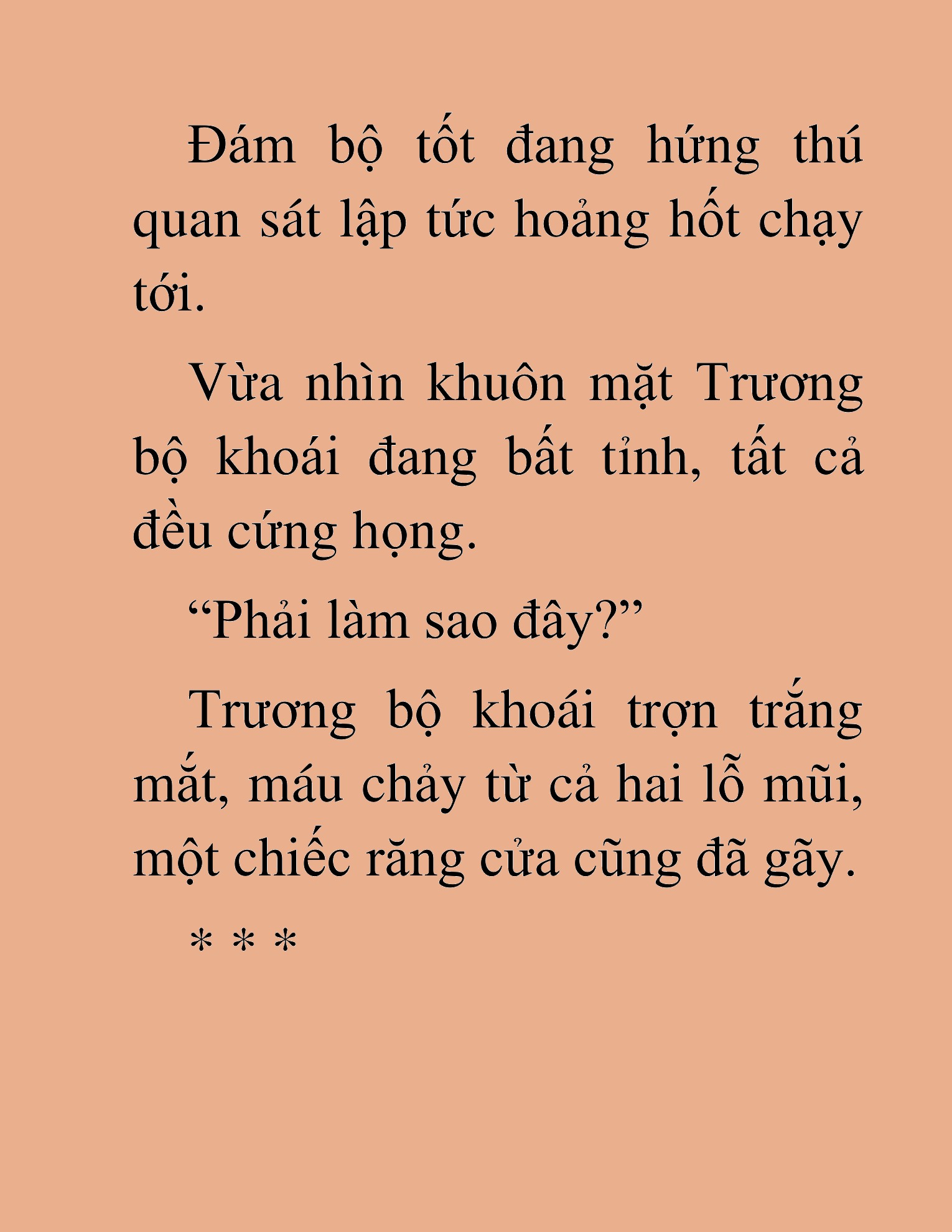 Đám bộ tốt đang hứng thú quan sát lập tức hoảng hốt chạy tới.

Vừa nhìn khuôn mặt Trương bộ khoái đang bất tỉnh, tất cả đều cứng họng.

“Phải làm sao đây?”

Trương bộ khoái trợn trắng mắt, máu chảy từ cả hai lỗ mũi, một chiếc răng cửa cũng đã gãy.

* * *